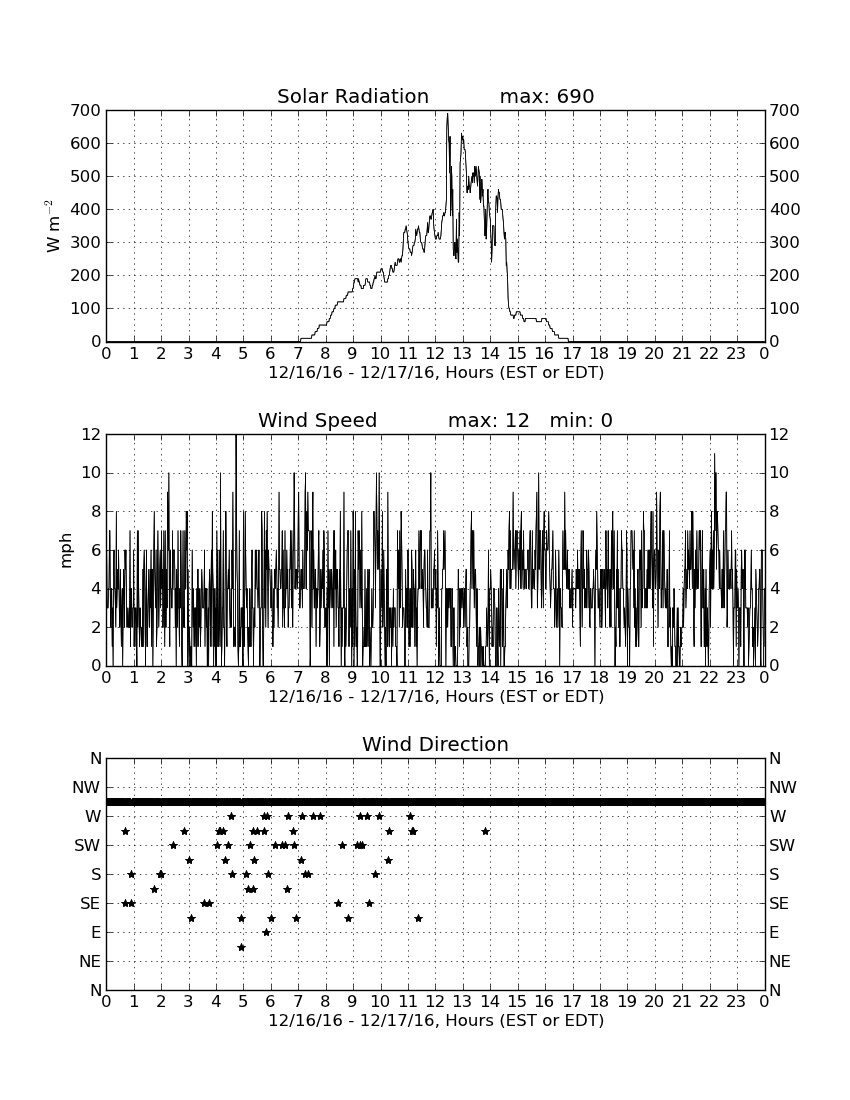 Solar Radiation max: 690

700 600 500 400 300 200 100 0

$W\ m^{-2}$

700 600 500 400 300 200 100 0

0 1 2 3 4 5 6 7 8 9 10 11 12 13 14 15 16 17 18 19 20 21 22 23 0

12/16/16 - 12/17/16, Hours (EST or EDT)

Wind Speed max: 12 min: 0

12 10 8 6 4 2 0

mph

12 10 8 6 4 2 0

0 1 2 3 4 5 6 7 8 9 10 11 12 13 14 15 16 17 18 19 20 21 22 23 0

12/16/16 - 12/17/16, Hours (EST or EDT)

Wind Direction

N NW W SW S SE E NE N

N NW W SW S SE E NE N

0 1 2 3 4 5 6 7 8 9 10 11 12 13 14 15 16 17 18 19 20 21 22 23 0

12/16/16 - 12/17/16, Hours (EST or EDT)